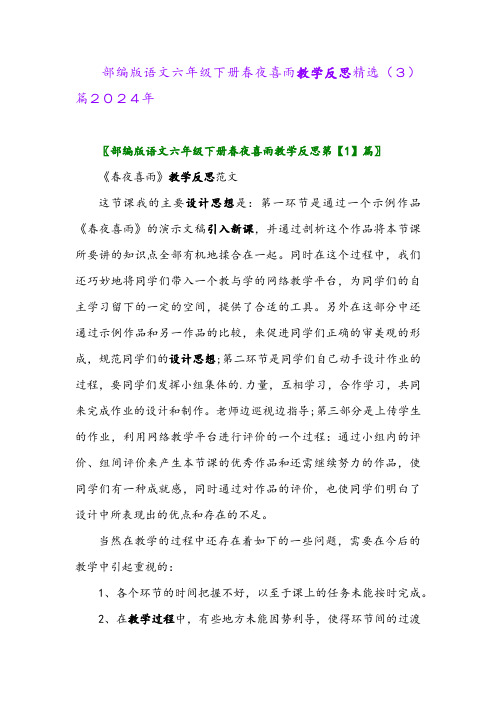 部编版语文六年级下册春夜喜雨教学反思精选（３）篇２０２４年

〖部编版语文六年级下册春夜喜雨教学反思第【1】篇〗

《春夜喜雨》教学反思范文

这节课我的主要设计思想是：第一环节是通过一个示例作品《春夜喜雨》的演示文稿引入新课，并通过剖析这个作品将本节课所要讲的知识点全部有机地揉合在一起。同时在这个过程中，我们还巧妙地将同学们带入一个教与学的网络教学平台，为同学们的自主学习留下的一定的空间，提供了合适的工具。另外在这部分中还通过示例作品和另一作品的比较，来促进同学们正确的审美观的形成，规范同学们的设计思想;第二环节是同学们自己动手设计作业的过程，要同学们发挥小组集体的.力量，互相学习，合作学习，共同来完成作业的设计和制作。老师边巡视边指导;第三部分是上传学生的作业，利用网络教学平台进行评价的一个过程：通过小组内的评价、组间评价来产生本节课的优秀作品和还需继续努力的作品，使同学们有一种成就感，同时通过对作品的评价，也使同学们明白了设计中所表现出的优点和存在的不足。

当然在教学的过程中还存在着如下的一些问题，需要在今后的教学中引起重视的：

1、各个环节的时间把握不好，以至于课上的任务未能按时完成。

2、在教学过程中，有些地方未能因势利导，使得环节间的过渡